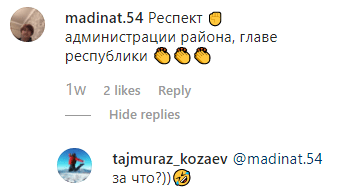 madinat.54 Респект ✊
администрации района, главе республики 👏👏👏

1w 2 likes Reply

Hide replies

tajmuraz_kozaev @madinat.54 за что?))🤣